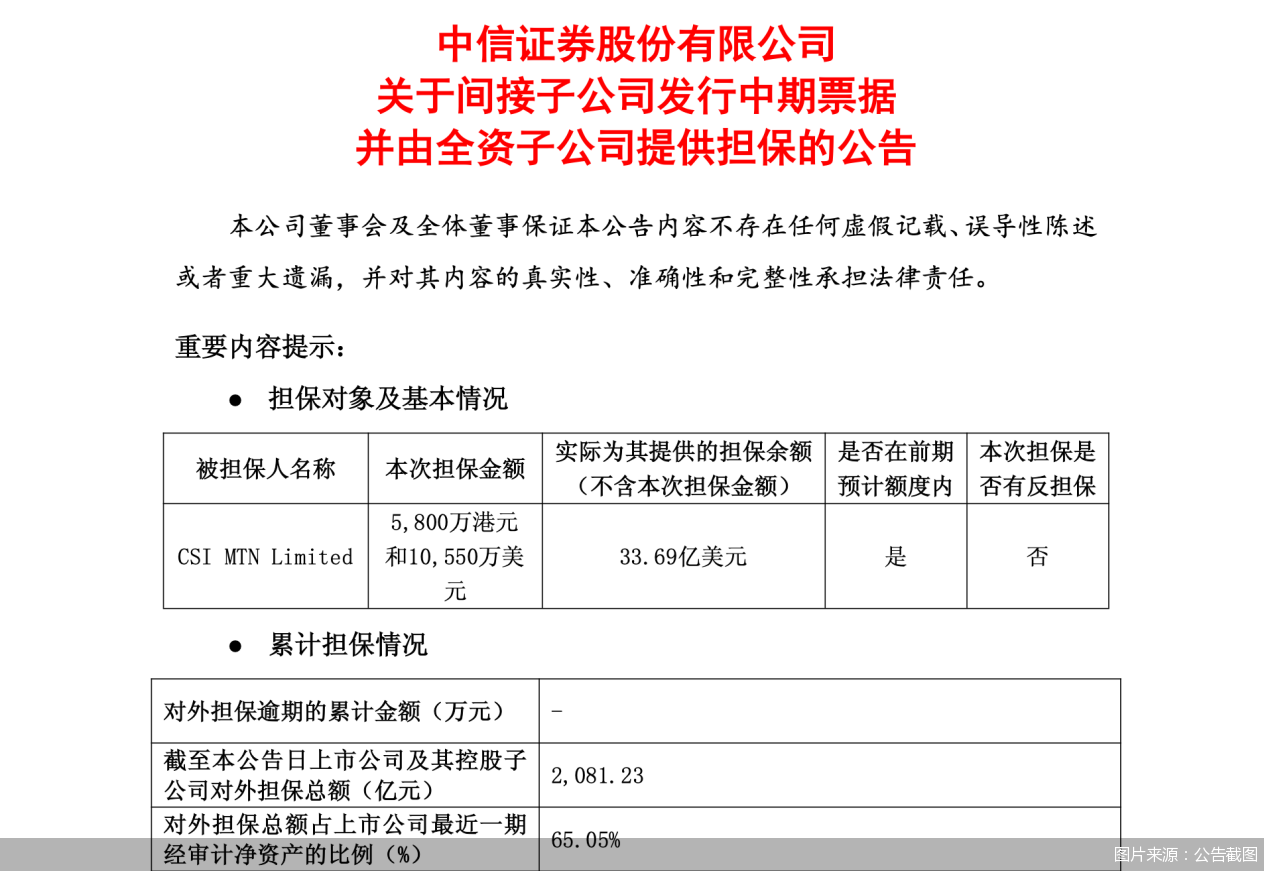 中信证券股份有限公司
关于间接子公司发行中期票据
并由全资子公司提供担保的公告

本公司董事会及全体董事保证本公告内容不存在任何虚假记载、误导性陈述或者重大遗漏，并对其内容的真实性、准确性和完整性承担法律责任。

重要内容提示：

● 担保对象及基本情况

| 被担保人名称 | 本次担保金额 | 实际为其提供的担保余额（不含本次担保金额） | 是否在前期预计额度内 | 本次担保是否有反担保 |
|---|---|---|---|---|
| CSI MTN Limited | 5,800万港元和10,550万美元 | 33.69亿美元 | 是 | 否 |

● 累计担保情况

| 对外担保逾期的累计金额（万元） | - |
|---|---|
| 截至本公告日上市公司及其控股子公司对外担保总额（亿元） | 2,081.23 |
| 对外担保总额占上市公司最近一期经审计净资产的比例（%） | 65.05% |

图片来源：公告截图